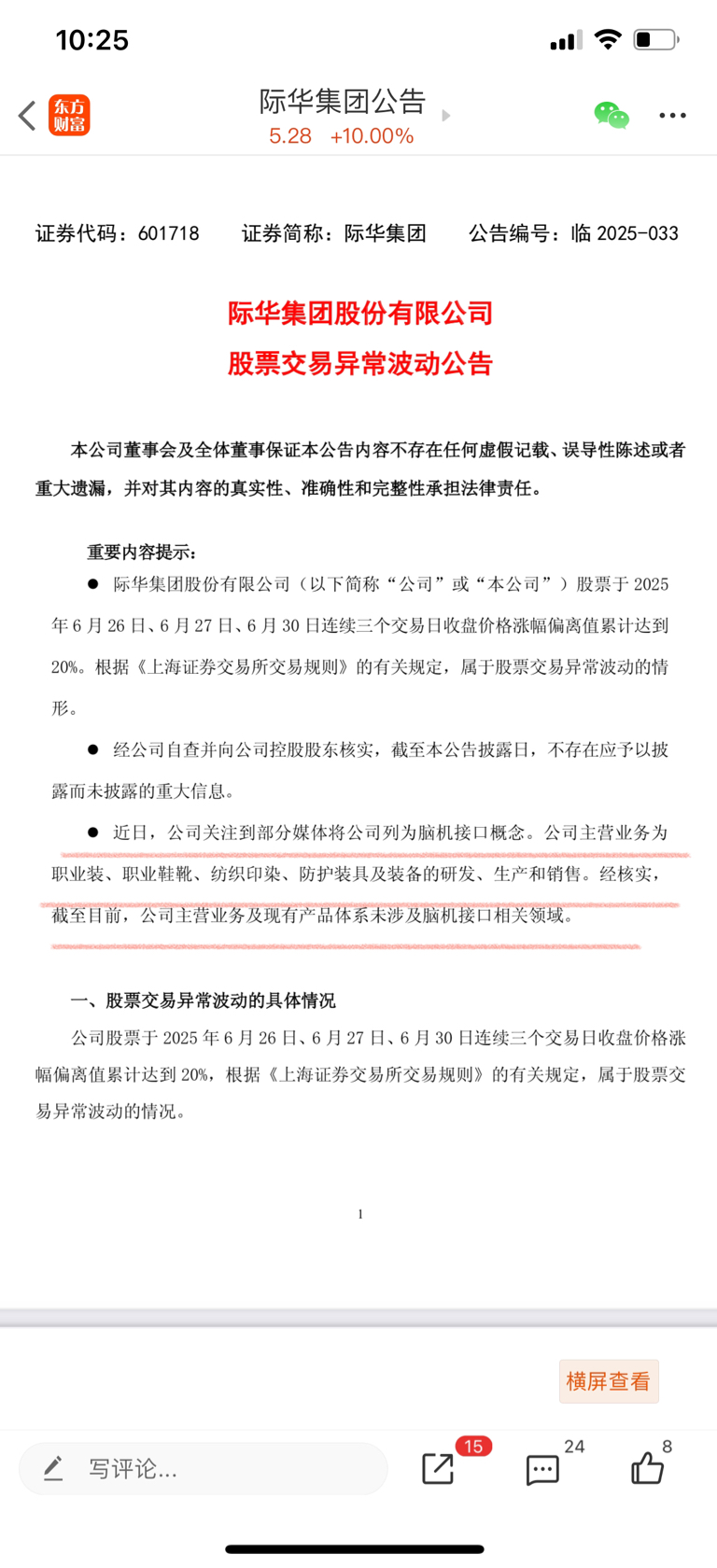 10:25

东方财富

际华集团公告
5.28 +10.00%

证券代码：601718 证券简称：际华集团 公告编号：临 2025-033

际华集团股份有限公司
股票交易异常波动公告

本公司董事会及全体董事保证本公告内容不存在任何虚假记载、误导性陈述或者重大遗漏，并对其内容的真实性、准确性和完整性承担法律责任。

重要内容提示：

● 际华集团股份有限公司（以下简称“公司”或“本公司”）股票于 2025 年 6 月 26 日、6 月 27 日、6 月 30 日连续三个交易日收盘价格涨幅偏离值累计达到 20%。根据《上海证券交易所交易规则》的有关规定，属于股票交易异常波动的情形。

● 经公司自查并向公司控股股东核实，截至本公告披露日，不存在应予以披露而未披露的重大信息。

● 近日，公司关注到部分媒体将公司列为脑机接口概念。公司主营业务为职业装、职业鞋靴、纺织印染、防护装具及装备的研发、生产和销售。经核实，截至目前，公司主营业务及现有产品体系未涉及脑机接口相关领域。

一、股票交易异常波动的具体情况

公司股票于 2025 年 6 月 26 日、6 月 27 日、6 月 30 日连续三个交易日收盘价格涨幅偏离值累计达到 20%，根据《上海证券交易所交易规则》的有关规定，属于股票交易异常波动的情况。

1

横屏查看

写评论...
15
24
8